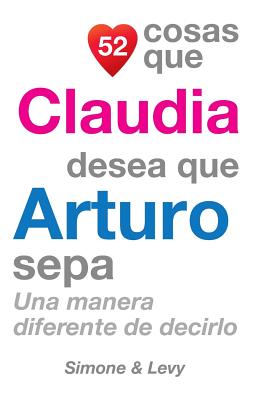 52 cosas que

Claudia

desea que

Arturo

sepa

Una manera diferente de decirlo

Simone & Levy